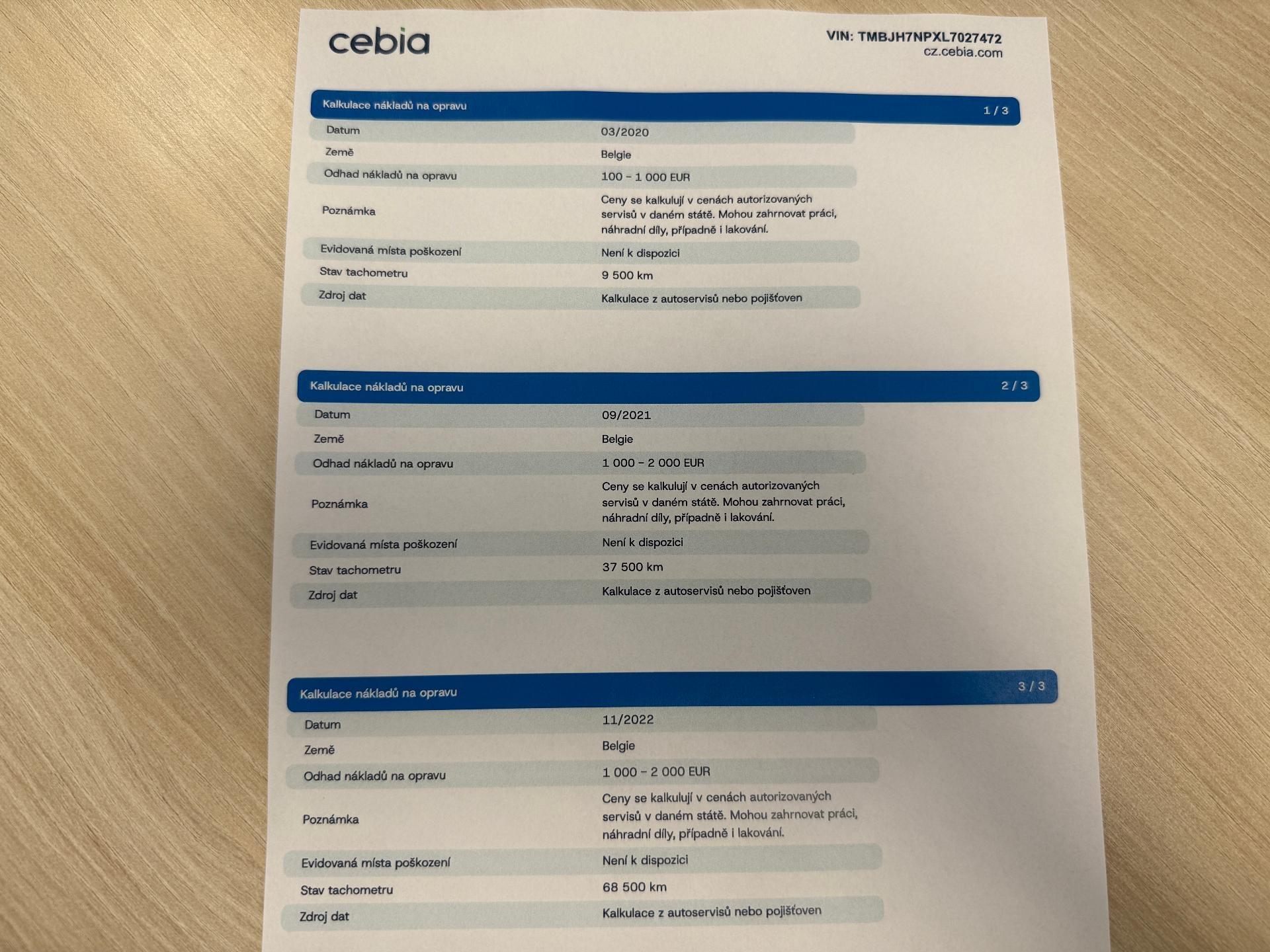 cebia

VIN: TMBJH7NPXL7027472
cz.cebia.com

Kalkulace nákladů na opravu
1 / 3

Datum
03/2020

Země
Belgie

Odhad nákladů na opravu
100 - 1 000 EUR

Poznámka
Ceny se kalkulují v cenách autorizovaných servisů v daném státě. Mohou zahrnovat práci, náhradní díly, případně i lakování.

Evidovaná místa poškození
Není k dispozici

Stav tachometru
9 500 km

Zdroj dat
Kalkulace z autoservisů nebo pojišťoven

Kalkulace nákladů na opravu
2 / 3

Datum
09/2021

Země
Belgie

Odhad nákladů na opravu
1 000 - 2 000 EUR

Poznámka
Ceny se kalkulují v cenách autorizovaných servisů v daném státě. Mohou zahrnovat práci, náhradní díly, případně i lakování.

Evidovaná místa poškození
Není k dispozici

Stav tachometru
37 500 km

Zdroj dat
Kalkulace z autoservisů nebo pojišťoven

Kalkulace nákladů na opravu
3 / 3

Datum
11/2022

Země
Belgie

Odhad nákladů na opravu
1 000 - 2 000 EUR

Poznámka
Ceny se kalkulují v cenách autorizovaných servisů v daném státě. Mohou zahrnovat práci, náhradní díly, případně i lakování.

Evidovaná místa poškození
Není k dispozici

Stav tachometru
68 500 km

Zdroj dat
Kalkulace z autoservisů nebo pojišťoven